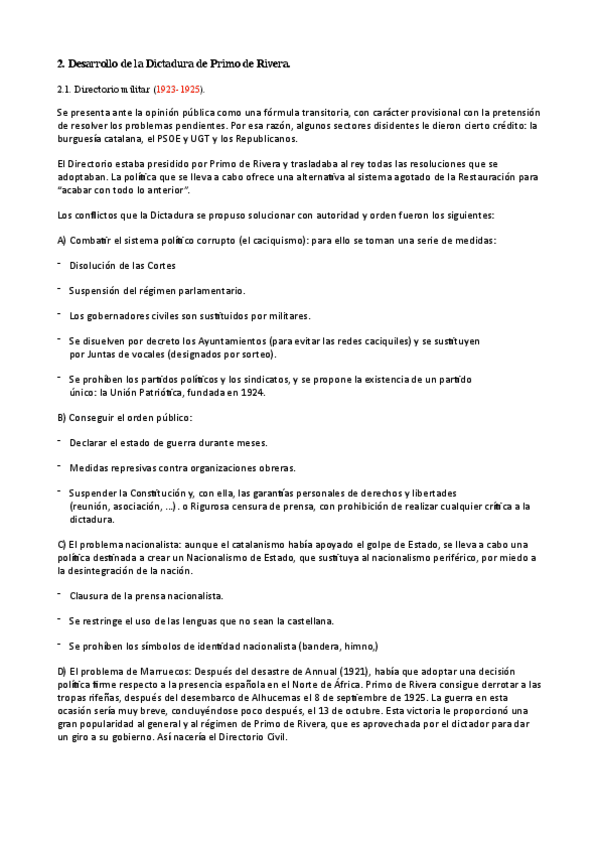 2. Desarrollo de la Dictadura de Primo de Rivera.

2.1. Directorio militar (1923-1925).

Se presenta ante la opinión pública como una fórmula transitoria, con carácter provisional con la pretensión de resolver los problemas pendientes. Por esa razón, algunos sectores disidentes le dieron cierto crédito: la burguesía catalana, el PSOE y UGT y los Republicanos.

El Directorio estaba presidido por Primo de Rivera y trasladaba al rey todas las resoluciones que se adoptaban. La política que se lleva a cabo ofrece una alternativa al sistema agotado de la Restauración para "acabar con todo lo anterior".

Los conflictos que la Dictadura se propuso solucionar con autoridad y orden fueron los siguientes:

A) Combatir el sistema político corrupto (el caciquismo): para ello se toman una serie de medidas:

- Disolución de las Cortes

- Suspensión del régimen parlamentario.

- Los gobernadores civiles son sustituidos por militares.

- Se disuelven por decreto los Ayuntamientos (para evitar las redes caciquiles) y se sustituyen por Juntas de vocales (designados por sorteo).

- Se prohíben los partidos políticos y los sindicatos, y se propone la existencia de un partido único: la Unión Patriótica, fundada en 1924.

B) Conseguir el orden público:

- Declarar el estado de guerra durante meses.

- Medidas represivas contra organizaciones obreras.

- Suspender la Constitución y, con ella, las garantías personales de derechos y libertades (reunión, asociación, ...). o Rigurosa censura de prensa, con prohibición de realizar cualquier crítica a la dictadura.

C) El problema nacionalista: aunque el catalanismo había apoyado el golpe de Estado, se lleva a cabo una política destinada a crear un Nacionalismo de Estado, que sustituya al nacionalismo periférico, por miedo a la desintegración de la nación.

- Clausura de la prensa nacionalista.

- Se restringe el uso de las lenguas que no sean la castellana.

- Se prohíben los símbolos de identidad nacionalista (bandera, himno,)

D) El problema de Marruecos: Después del desastre de Annual (1921), había que adoptar una decisión política firme respecto a la presencia española en el Norte de África. Primo de Rivera consigue derrotar a las tropas rifeñas, después del desembarco de Alhucemas el 8 de septiembre de 1925. La guerra en esta ocasión sería muy breve, concluyéndose poco después, el 13 de octubre. Esta victoria le proporcionó una gran popularidad al general y al régimen de Primo de Rivera, que es aprovechada por el dictador para dar un giro a su gobierno. Así nacería el Directorio Civil.